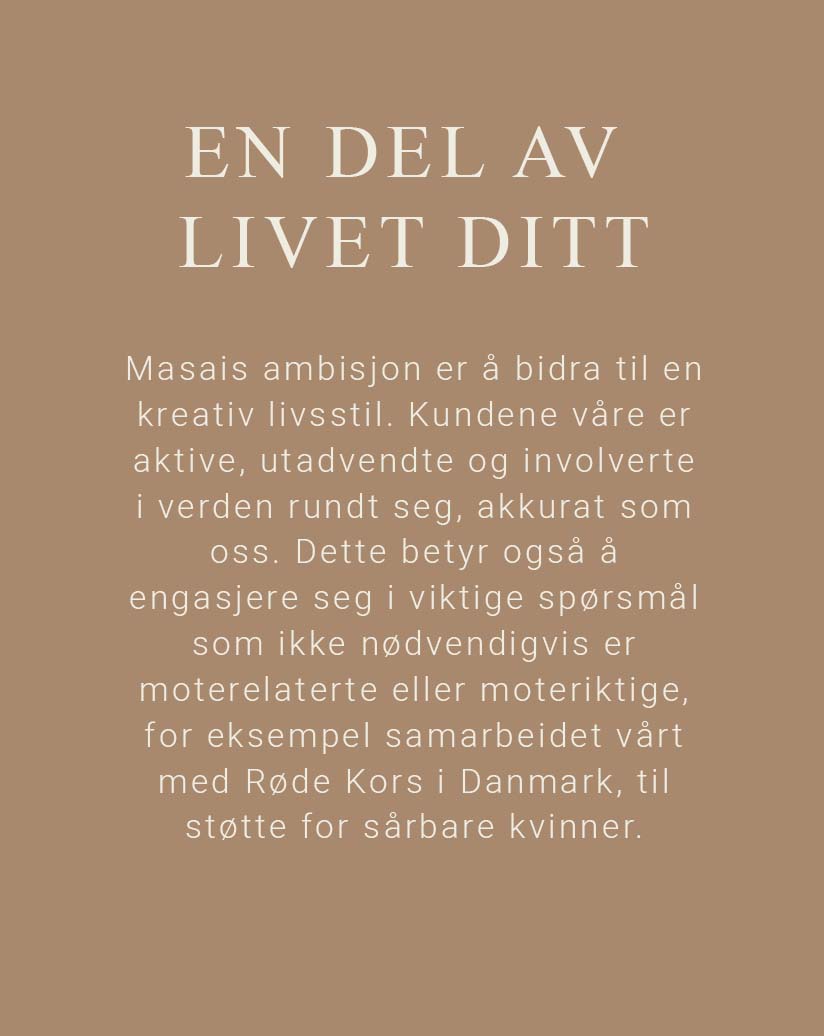 EN DEL AV LIVET DITT

Masais ambisjon er å bidra til en kreativ livsstil. Kundene våre er aktive, utadvendte og involverte i verden rundt seg, akkurat som oss. Dette betyr også å engasjere seg i viktige spørsmål som ikke nødvendigvis er moterelaterte eller moteriktige, for eksempel samarbeidet vårt med Røde Kors i Danmark, til støtte for sårbare kvinner.